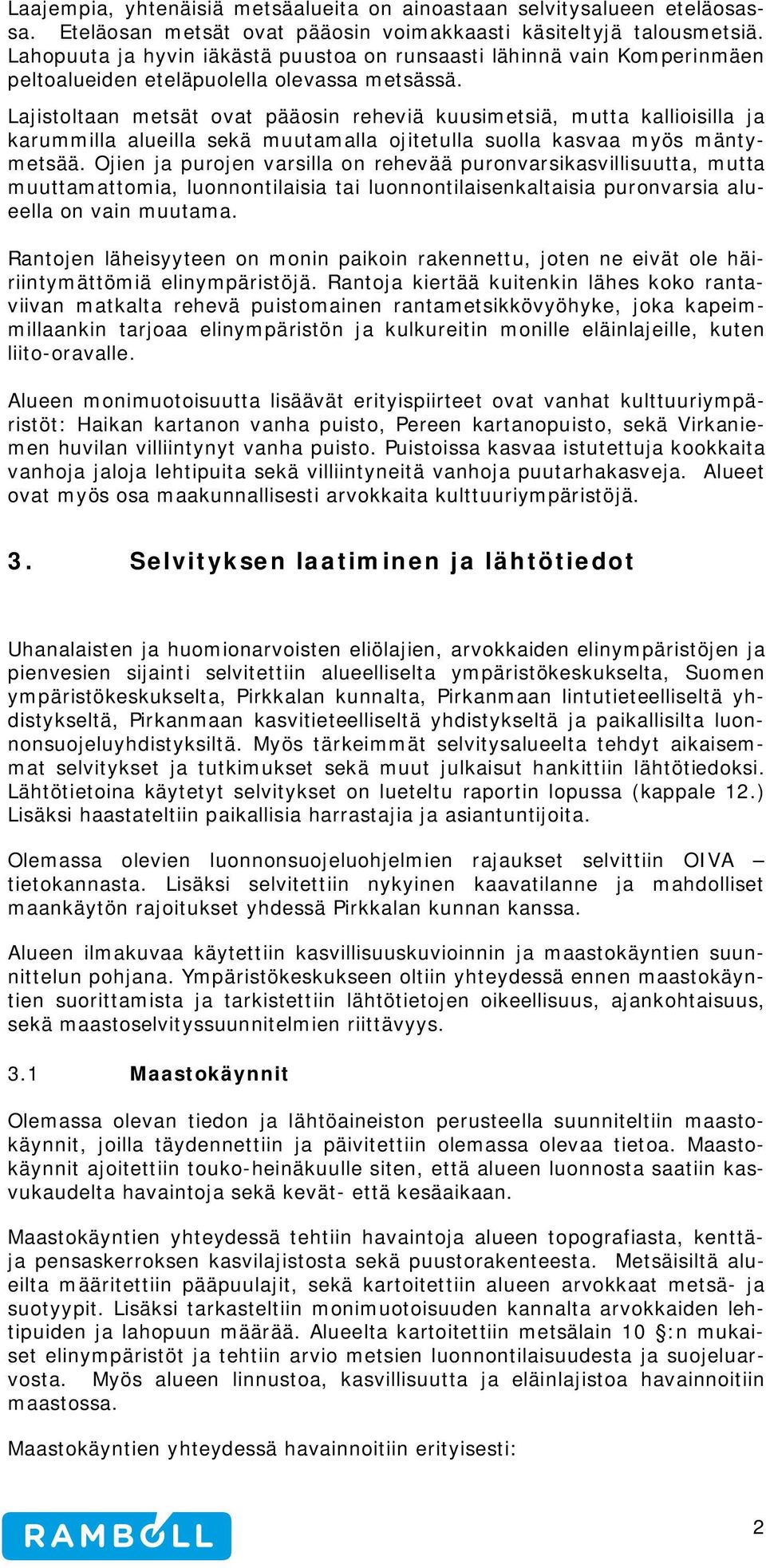 Laajempia, yhtenäisiä metsäalueita on ainoastaan selvitysalueen eteläosassa. Eteläosan metsät ovat pääosin voimakkaasti käsiteltyjä talousmetsiä. Lahopuuta ja hyvin iäkästä puustoa on runsaasti lähinnä vain Komperinmäen peltoalueiden eteläpuolella olevassa metsässä.

Lajistoltaan metsät ovat pääosin reheviä kuusimetsiä, mutta kallioisilla ja karummilla alueilla sekä muutamalla ojitetulla suolla kasvaa myös mäntymetsää. Ojien ja purojen varsilla on rehevää puronvarsikasvillisuutta, mutta muuttamattomia, luonnontilaisia tai luonnontilaisenkaltaisia puronvarsia alueella on vain muutama.

Rantojen läheisyyteen on monin paikoin rakennettu, joten ne eivät ole häiriintymättömiä elinympäristöjä. Rantoja kiertää kuitenkin lähes koko rantaviivan matkalta rehevä puistomainen rantametsikkövyöhyke, joka kapeimmillaankin tarjoaa elinympäristön ja kulkureitin monille eläinlajeille, kuten liito-oravalle.

Alueen monimuotoisuutta lisäävät erityispiirteet ovat vanhat kulttuuriympäristöt: Haikan kartanon vanha puisto, Pereen kartanopuisto, sekä Virkaniemen huvilan villiintynyt vanha puisto. Puistoissa kasvaa istutettuja kookkaita vanhoja jaloja lehtipuita sekä villiintyneitä vanhoja puutarhakasveja. Alueet ovat myös osa maakunnallisesti arvokkaita kulttuuriympäristöjä.

3. Selvityksen laatiminen ja lähtötiedot

Uhanalaisten ja huomionarvoisten eliölajien, arvokkaiden elinympäristöjen ja pienvesien sijainti selvitettiin alueelliselta ympäristökeskukselta, Suomen ympäristökeskukselta, Pirkkalan kunnalta, Pirkanmaan lintutieteelliseltä yhdistykseltä, Pirkanmaan kasvitieteelliseltä yhdistykseltä ja paikallisilta luonnonsuojeluyhdistyksiltä. Myös tärkeimmät selvitysalueelta tehdyt aikaisemmat selvitykset ja tutkimukset sekä muut julkaisut hankittiin lähtötiedoksi. Lähtötietoina käytetyt selvitykset on lueteltu raportin lopussa (kappale 12.) Lisäksi haastateltiin paikallisia harrastajia ja asiantuntijoita.

Olemassa olevien luonnonsuojeluohjelmien rajaukset selvittiin OIVA – tietokannasta. Lisäksi selvitettiin nykyinen kaavatilanne ja mahdolliset maankäytön rajoitukset yhdessä Pirkkalan kunnan kanssa.

Alueen ilmakuvaa käytettiin kasvillisuuskuvioinnin ja maastokäyntien suunnittelun pohjana. Ympäristökeskukseen oltiin yhteydessä ennen maastokäyntien suorittamista ja tarkistettiin lähtötietojen oikeellisuus, ajankohtaisuus, sekä maastoselvityssuunnitelmien riittävyys.

3.1 Maastokäynnit

Olemassa olevan tiedon ja lähtöaineiston perusteella suunniteltiin maastokäynnit, joilla täydennettiin ja päivitettiin olemassa olevaa tietoa. Maastokäynnit ajoitettiin touko-heinäkuulle siten, että alueen luonnosta saatiin kasvukaudelta havaintoja sekä kevät- että kesäaikaan.

Maastokäyntien yhteydessä tehtiin havaintoja alueen topografiasta, kenttä- ja pensaskerroksen kasvilajistosta sekä puustorakenteesta. Metsäisiltä alueilta määritettiin pääpuulajit, sekä kartoitettiin alueen arvokkaat metsä- ja suotyypit. Lisäksi tarkasteltiin monimuotoisuuden kannalta arvokkaiden lehtipuiden ja lahopuun määrää. Alueelta kartoitettiin metsälain 10 §:n mukaiset elinympäristöt ja tehtiin arvio metsien luonnontilaisuudesta ja suojeluarvosta. Myös alueen linnustoa, kasvillisuutta ja eläinlajistoa havainnoitiin maastossa.

Maastokäyntien yhteydessä havainnoitiin erityisesti:

RAMBOLL

2